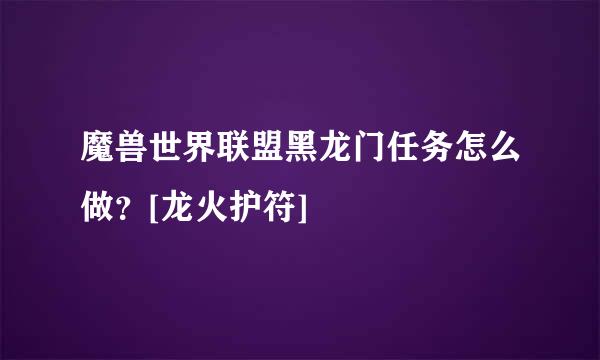 魔兽世界联盟黑龙门任务怎么做？[龙火护符]